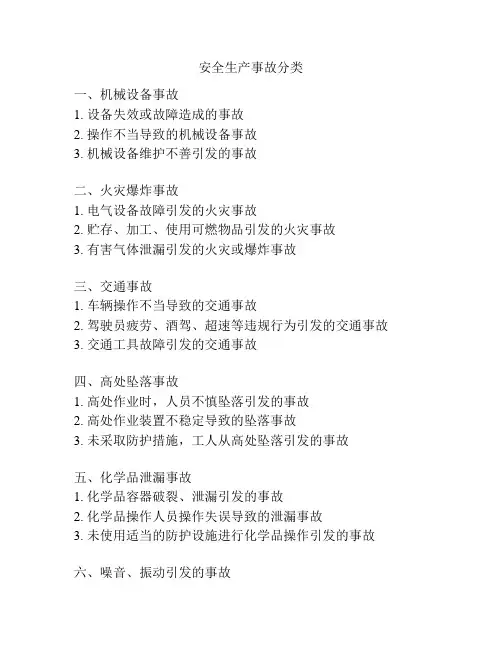 安全生产事故分类

一、机械设备事故
1. 设备失效或故障造成的事故
2. 操作不当导致的机械设备事故
3. 机械设备维护不善引发的事故

二、火灾爆炸事故
1. 电气设备故障引发的火灾事故
2. 贮存、加工、使用可燃物品引发的火灾事故
3. 有害气体泄漏引发的火灾或爆炸事故

三、交通事故
1. 车辆操作不当导致的交通事故
2. 驾驶员疲劳、酒驾、超速等违规行为引发的交通事故
3. 交通工具故障引发的交通事故

四、高处坠落事故
1. 高处作业时，人员不慎坠落引发的事故
2. 高处作业装置不稳定导致的坠落事故
3. 未采取防护措施，工人从高处坠落引发的事故

五、化学品泄漏事故
1. 化学品容器破裂、泄漏引发的事故
2. 化学品操作人员操作失误导致的泄漏事故
3. 未使用适当的防护设施进行化学品操作引发的事故

六、噪音、振动引发的事故